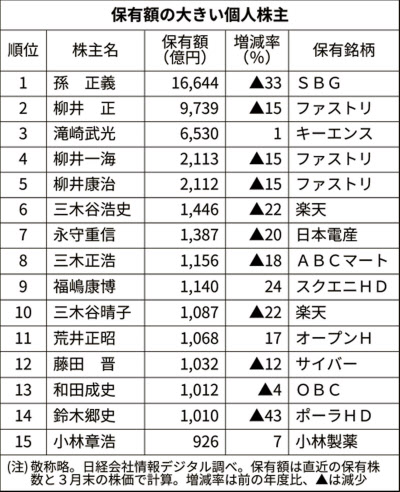 保有額の大きい個人株主

| 順位 | 株主名 | 保有額（億円） | 増減率（%） | 保有銘柄 |
|---|---|---|---|---|
| 1 | 孫　正義 | 16,644 | ▲33 | ＳＢＧ |
| 2 | 柳井　正 | 9,739 | ▲15 | ファストリ |
| 3 | 滝崎武光 | 6,530 | 1 | キーエンス |
| 4 | 柳井一海 | 2,113 | ▲15 | ファストリ |
| 5 | 柳井康治 | 2,112 | ▲15 | ファストリ |
| 6 | 三木谷浩史 | 1,446 | ▲22 | 楽天 |
| 7 | 永守重信 | 1,387 | ▲20 | 日本電産 |
| 8 | 三木正浩 | 1,156 | ▲18 | ＡＢＣマート |
| 9 | 福嶋康博 | 1,140 | 24 | スクエニＨＤ |
| 10 | 三木谷晴子 | 1,087 | ▲22 | 楽天 |
| 11 | 荒井正昭 | 1,068 | 17 | オープンＨ |
| 12 | 藤田　晋 | 1,032 | ▲12 | サイバー |
| 13 | 和田成史 | 1,012 | ▲4 | ＯＢＣ |
| 14 | 鈴木郷史 | 1,010 | ▲43 | ポーラＨＤ |
| 15 | 小林章浩 | 926 | 7 | 小林製薬 |

(注) 敬称略。日経会社情報デジタル調べ。保有額は直近の保有株数と３月末の株価で計算。増減率は前の年度比、▲は減少